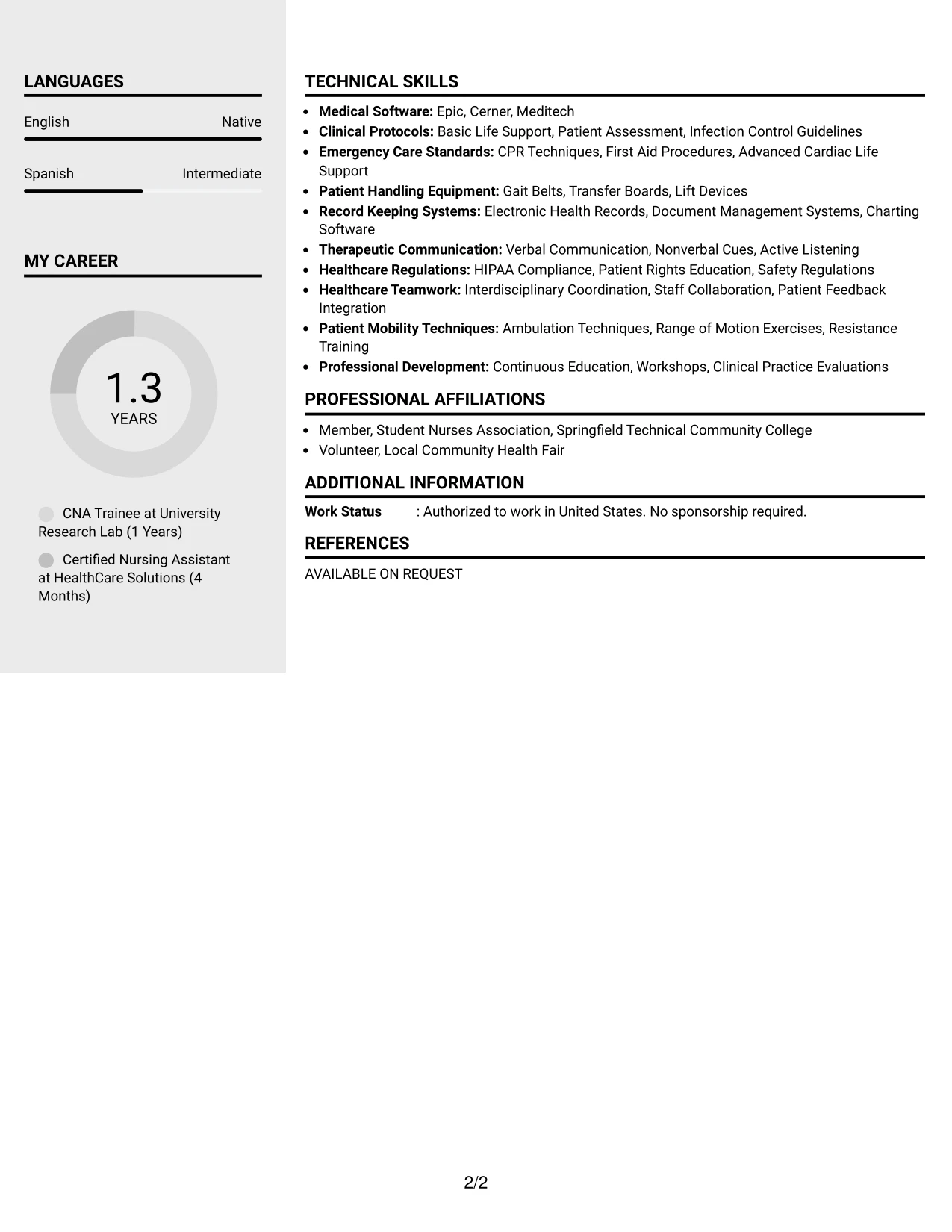 LANGUAGES

English
Native

Spanish
Intermediate

MY CAREER

1.3
YEARS

CNA Trainee at University Research Lab (1 Years)

Certified Nursing Assistant at HealthCare Solutions (4 Months)

TECHNICAL SKILLS

• Medical Software: Epic, Cerner, Meditech
• Clinical Protocols: Basic Life Support, Patient Assessment, Infection Control Guidelines
• Emergency Care Standards: CPR Techniques, First Aid Procedures, Advanced Cardiac Life Support
• Patient Handling Equipment: Gait Belts, Transfer Boards, Lift Devices
• Record Keeping Systems: Electronic Health Records, Document Management Systems, Charting Software
• Therapeutic Communication: Verbal Communication, Nonverbal Cues, Active Listening
• Healthcare Regulations: HIPAA Compliance, Patient Rights Education, Safety Regulations
• Healthcare Teamwork: Interdisciplinary Coordination, Staff Collaboration, Patient Feedback Integration
• Patient Mobility Techniques: Ambulation Techniques, Range of Motion Exercises, Resistance Training
• Professional Development: Continuous Education, Workshops, Clinical Practice Evaluations

PROFESSIONAL AFFILIATIONS

• Member, Student Nurses Association, Springfield Technical Community College
• Volunteer, Local Community Health Fair

ADDITIONAL INFORMATION

Work Status : Authorized to work in United States. No sponsorship required.

REFERENCES

AVAILABLE ON REQUEST

2/2